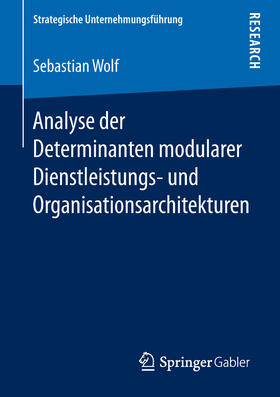 Strategische Unternehmungsführung

RESEARCH

Sebastian Wolf

Analyse der Determinanten modularer Dienstleistungs- und Organisationsarchitekturen

Springer Gabler